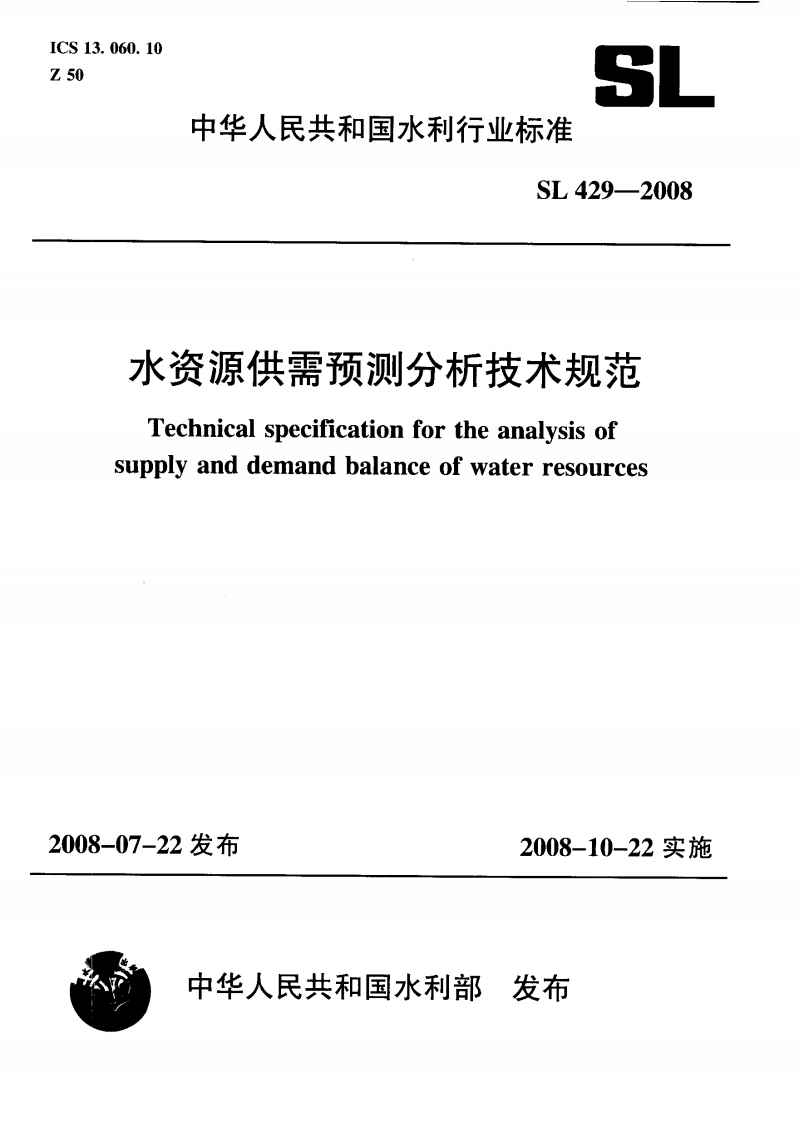 ICS 13. 060. 10
Z 50

SL

中华人民共和国水利行业标准

SL 429—2008

水资源供需预测分析技术规范

Technical specification for the analysis of supply and demand balance of water resources

2008-07-22 发布

2008-10-22 实施

中华人民共和国水利部 发布